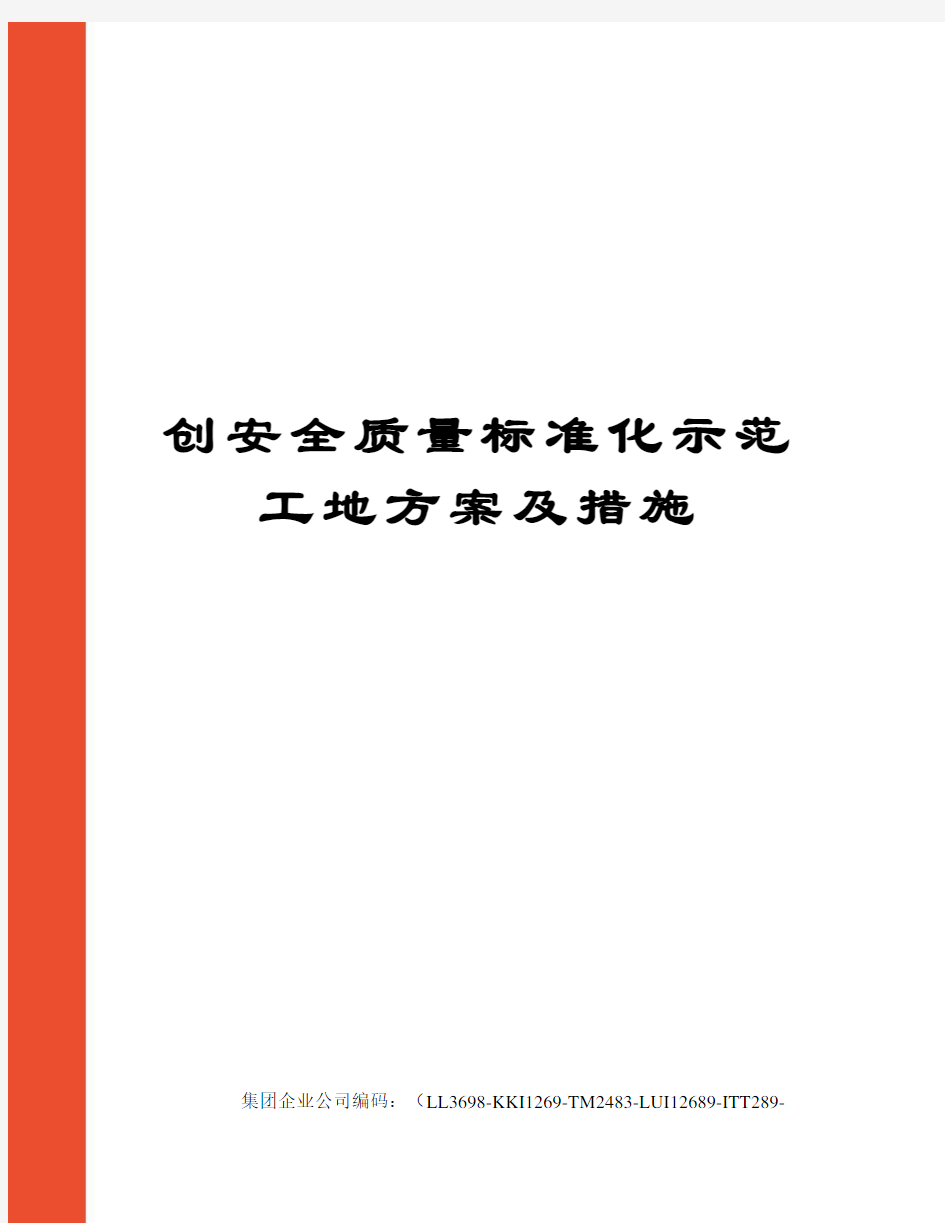 创安全质量标准化示范工地方案及措施

集团企业公司编码：（LL3698-KKI1269-TM2483-LUI12689-ITT289-